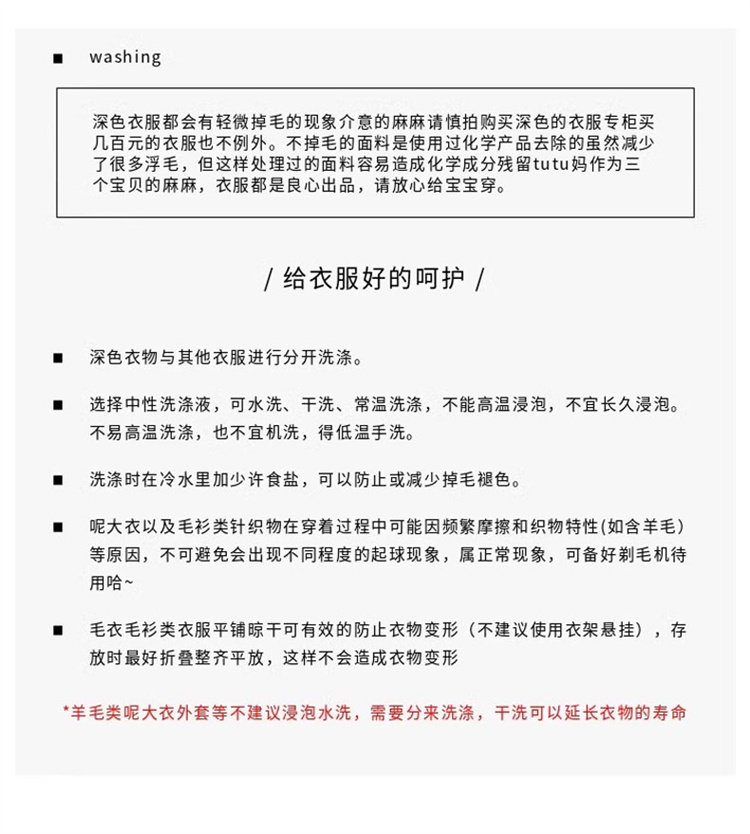 ■ washing

深色衣服都会有轻微掉毛的现象介意的麻麻请慎拍购买深色的衣服专柜买几百元的衣服也不例外。不掉毛的面料是使用过化学产品去除的虽然减少了很多浮毛，但这样处理过的面料容易造成化学成分残留tutu妈作为三个宝贝的麻麻，衣服都是良心出品，请放心给宝宝穿。

/ 给衣服好的呵护 /

■ 深色衣物与其他衣服进行分开洗涤。

■ 选择中性洗涤液，可水洗、干洗、常温洗涤，不能高温浸泡，不宜长久浸泡。不易高温洗涤，也不宜机洗，得低温手洗。

■ 洗涤时在冷水里加少许食盐，可以防止或减少掉毛褪色。

■ 呢大衣以及毛衫类针织物在穿着过程中可能因频繁摩擦和织物特性(如含羊毛)等原因，不可避免会出现不同程度的起球现象，属正常现象，可备好剃毛机待用哈~

■ 毛衣毛衫类衣服平铺晾干可有效的防止衣物变形（不建议使用衣架悬挂），存放时最好折叠整齐平放，这样不会造成衣物变形

*羊毛类呢大衣外套等不建议浸泡水洗，需要分来洗涤，干洗可以延长衣物的寿命